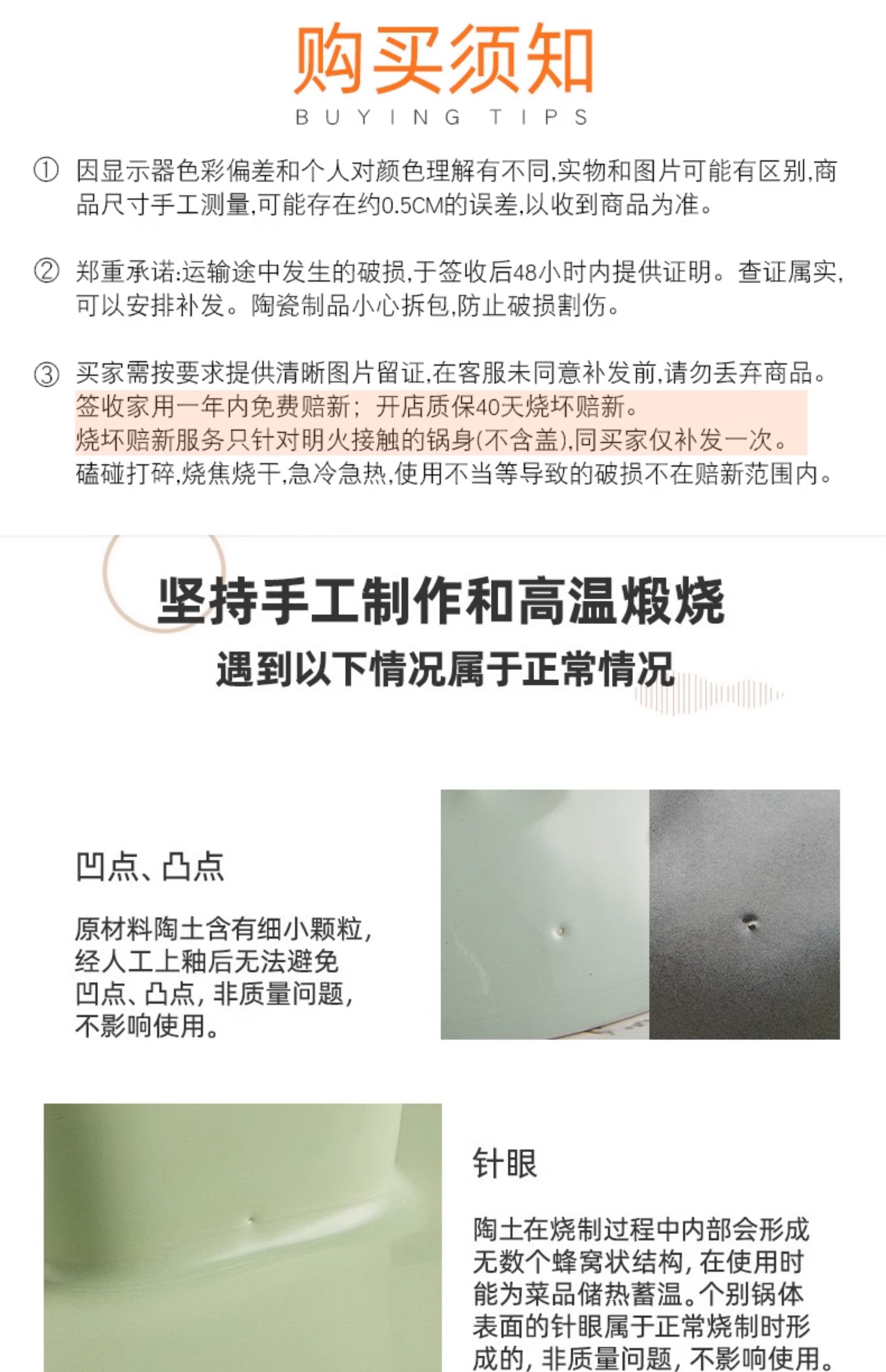 购买须知
BUYING TIPS

① 因显示器色彩偏差和个人对颜色理解有不同,实物和图片可能有区别,商品尺寸手工测量,可能存在约0.5CM的误差,以收到商品为准。

② 郑重承诺:运输途中发生的破损,于签收后48小时内提供证明。查证属实,可以安排补发。陶瓷制品小心拆包,防止破损割伤。

③ 买家需按要求提供清晰图片留证,在客服未同意补发前,请勿丢弃商品。
签收家用一年内免费赔新;开店质保40天烧坏赔新。
烧坏赔新服务只针对明火接触的锅身(不含盖),同买家仅补发一次。
磕碰打碎,烧焦烧干,急冷急热,使用不当等导致的破损不在赔新范围内。

坚持手工制作和高温煅烧
遇到以下情况属于正常情况

凹点、凸点

原材料陶土含有细小颗粒,经人工上釉后无法避免凹点、凸点,非质量问题,不影响使用。

针眼

陶土在烧制过程中内部会形成无数个蜂窝状结构,在使用时能为菜品储热蓄温。个别锅体表面的针眼属于正常烧制时形成的,非质量问题,不影响使用。